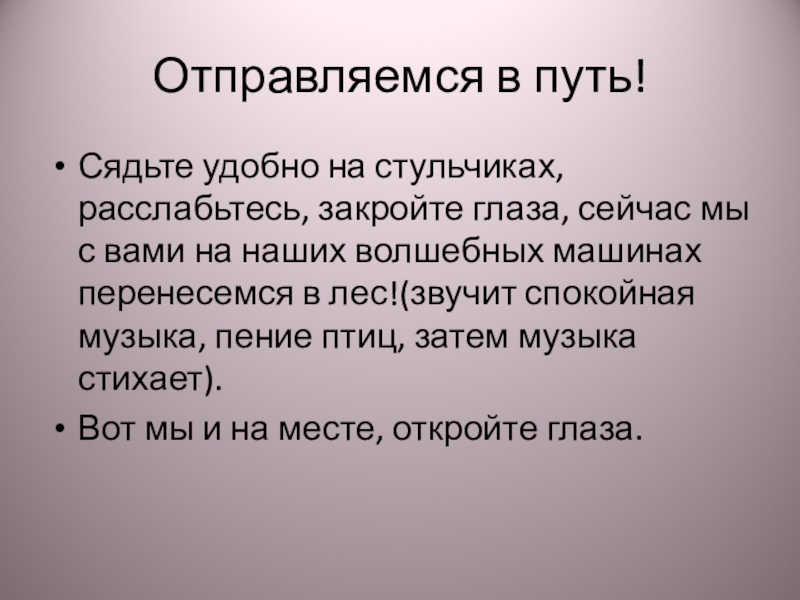 Отправляемся в путь!

• Сядьте удобно на стульчиках, расслабьтесь, закройте глаза, сейчас мы с вами на наших волшебных машинах перенесемся в лес!(звучит спокойная музыка, пение птиц, затем музыка стихает).
• Вот мы и на месте, откройте глаза.